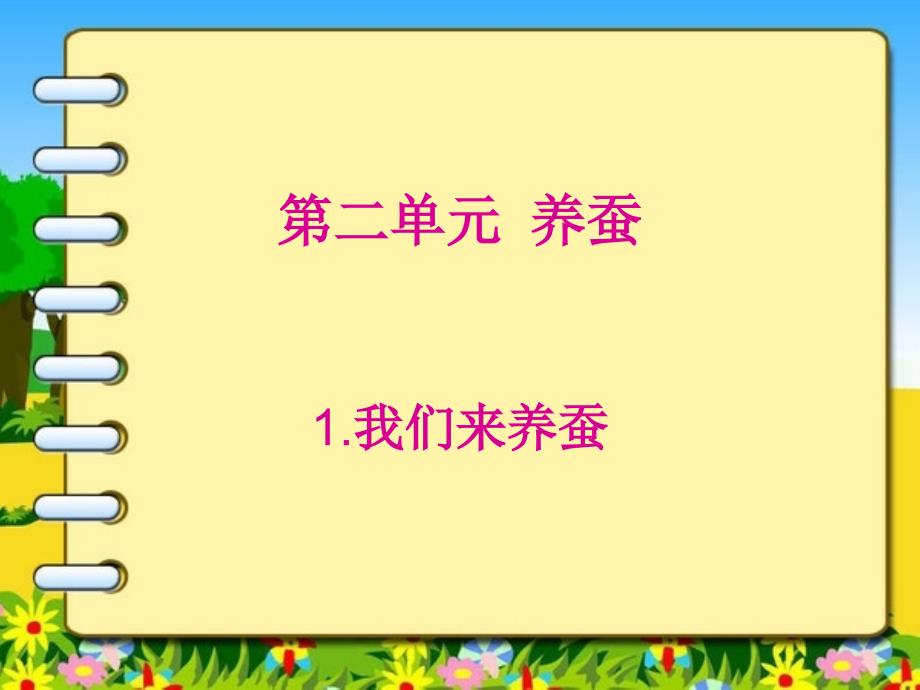 第二单元 养蚕

1.我们来养蚕